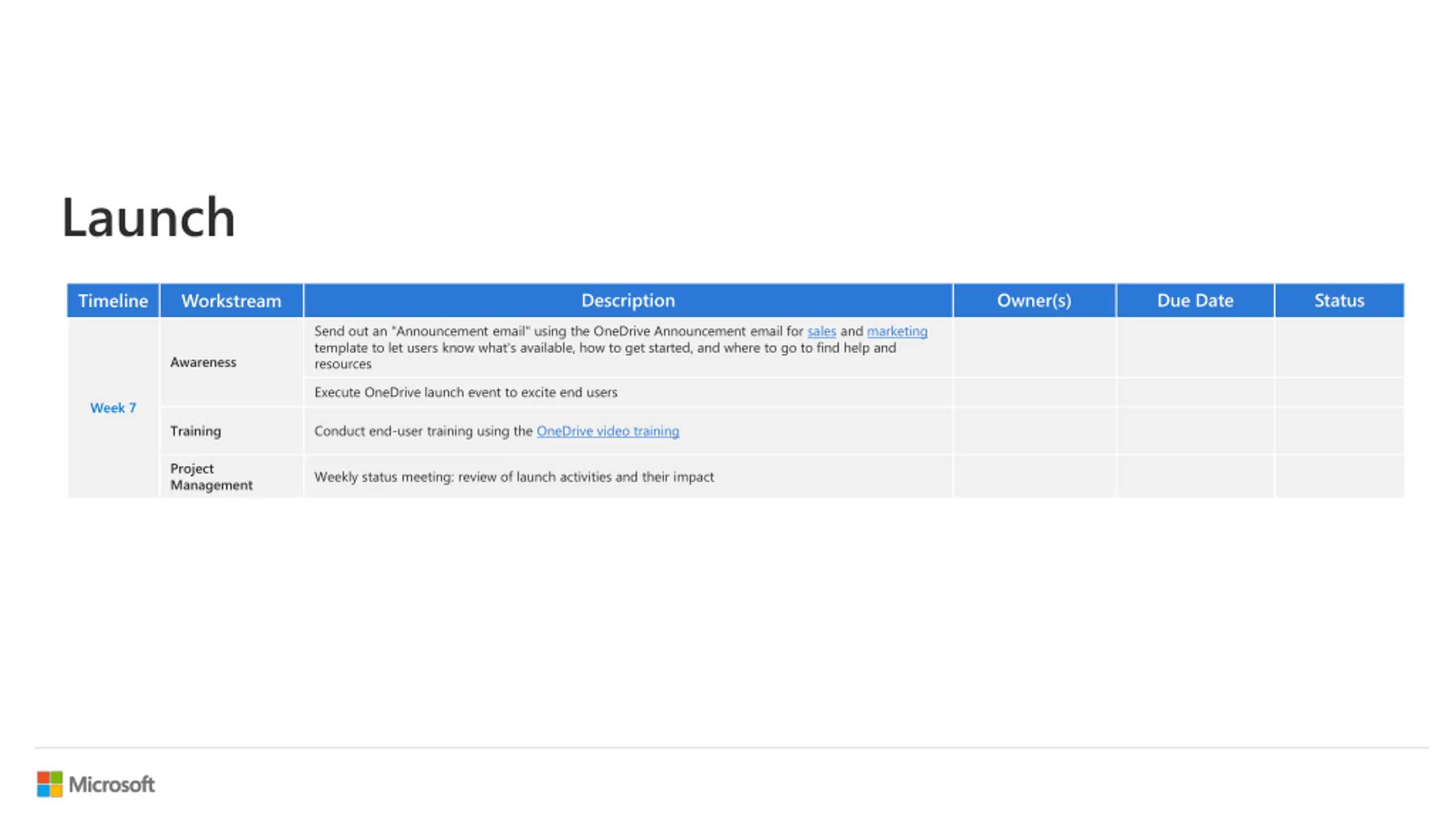 Launch

| Timeline | Workstream | Description | Owner(s) | Due Date | Status |
|---|---|---|---|---|---|
| Week 7 | Awareness | Send out an "Announcement email" using the OneDrive Announcement email for sales and marketing template to let users know what's available, how to get started, and where to go to find help and resources | | | |
| | | Execute OneDrive launch event to excite end users | | | |
| | Training | Conduct end-user training using the OneDrive video training | | | |
| | Project Management | Weekly status meeting: review of launch activities and their impact | | | |

Microsoft